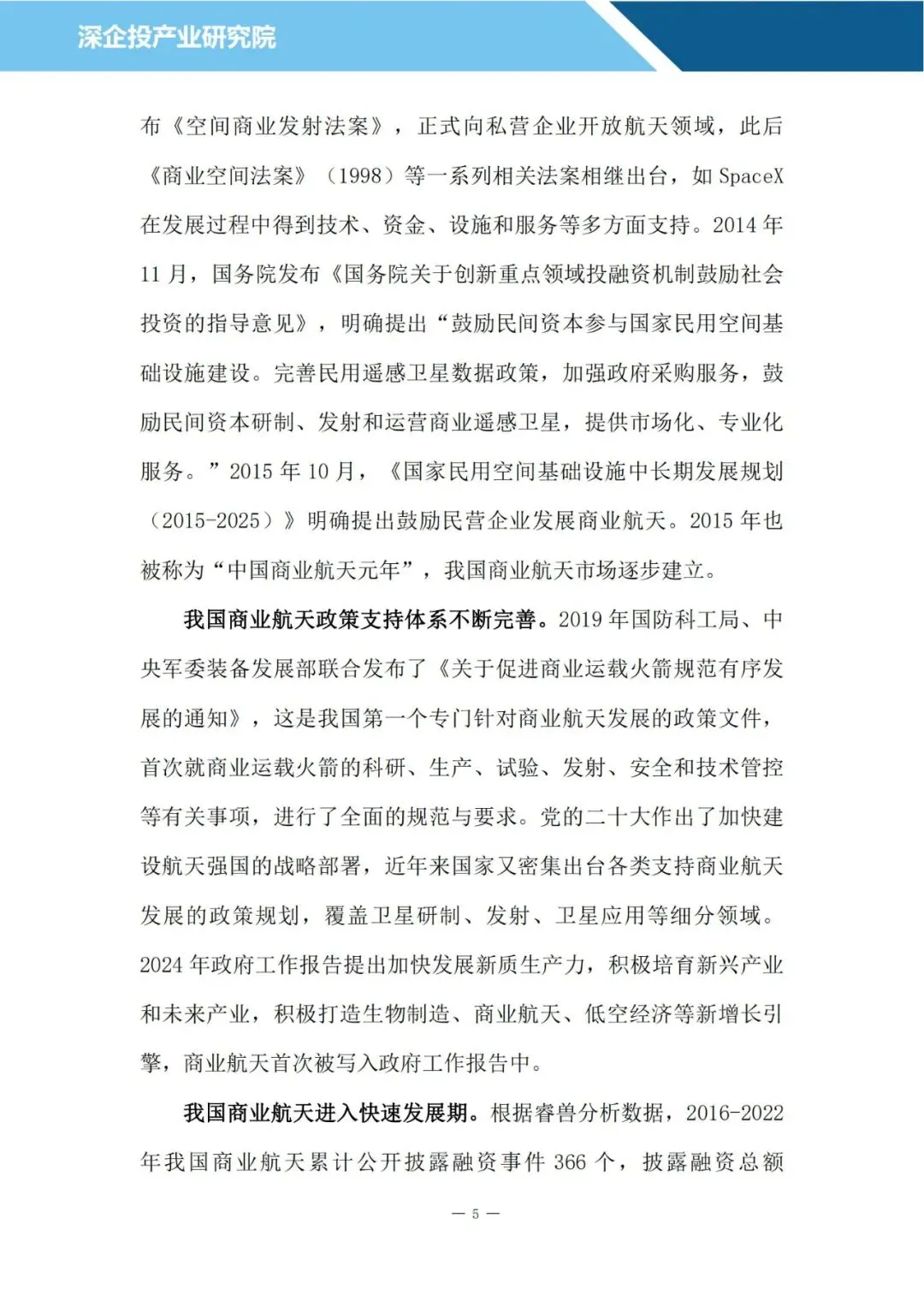 深企投产业研究院

布《空间商业发射法案》，正式向私营企业开放航天领域，此后《商业空间法案》（1998）等一系列相关法案相继出台，如 SpaceX 在发展过程中得到技术、资金、设施和服务等多方面支持。2014 年 11 月，国务院发布《国务院关于创新重点领域投融资机制鼓励社会投资的指导意见》，明确提出“鼓励民间资本参与国家民用空间基础设施建设。完善民用遥感卫星数据政策，加强政府采购服务，鼓励民间资本研制、发射和运营商业遥感卫星，提供市场化、专业化服务。”2015 年 10 月，《国家民用空间基础设施中长期发展规划（2015-2025）》明确提出鼓励民营企业发展商业航天。2015 年也被称为“中国商业航天元年”，我国商业航天市场逐步建立。

我国商业航天政策支持体系不断完善。2019 年国防科工局、中央军委装备发展部联合发布了《关于促进商业运载火箭规范有序发展的通知》，这是我国第一个专门针对商业航天发展的政策文件，首次就商业运载火箭的科研、生产、试验、发射、安全和技术管控等有关事项，进行了全面的规范与要求。党的二十大作出了加快建设航天强国的战略部署，近年来国家又密集出台各类支持商业航天发展的政策规划，覆盖卫星研制、发射、卫星应用等细分领域。2024 年政府工作报告提出加快发展新质生产力，积极培育新兴产业和未来产业，积极打造生物制造、商业航天、低空经济等新增长引擎，商业航天首次被写入政府工作报告中。

我国商业航天进入快速发展期。根据睿兽分析数据，2016-2022 年我国商业航天累计公开披露融资事件 366 个，披露融资总额

— 5 —